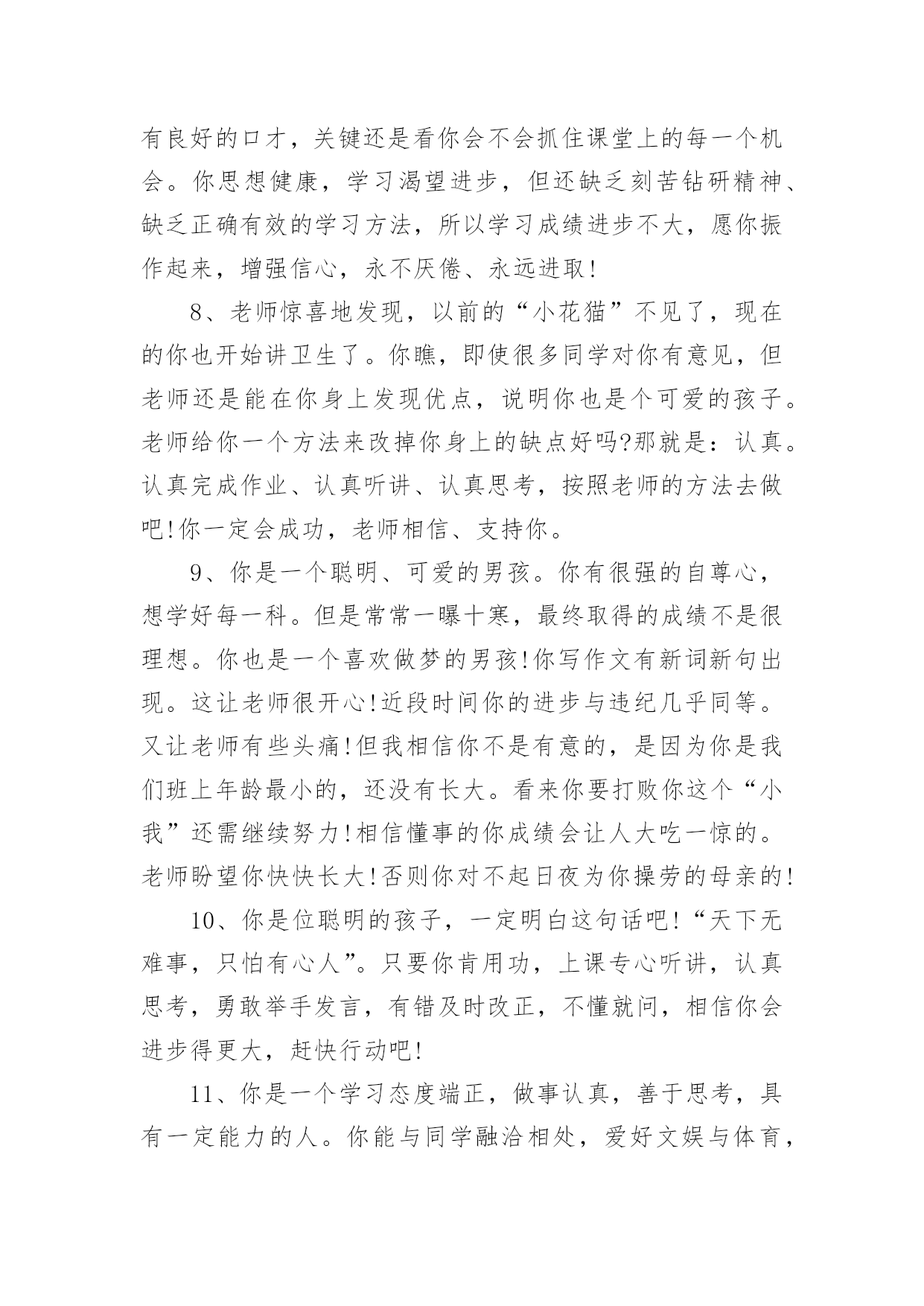 有良好的口才，关键还是看你会不会抓住课堂上的每一个机会。你思想健康，学习渴望进步，但还缺乏刻苦钻研精神、缺乏正确有效的学习方法，所以学习成绩进步不大，愿你振作起来，增强信心，永不厌倦、永远进取!

8、老师惊喜地发现，以前的“小花猫”不见了，现在的你也开始讲卫生了。你瞧，即使很多同学对你有意见，但老师还是能在你身上发现优点，说明你也是个可爱的孩子。老师给你一个方法来改掉你身上的缺点好吗?那就是：认真。认真完成作业、认真听讲、认真思考，按照老师的方法去做吧!你一定会成功，老师相信、支持你。

9、你是一个聪明、可爱的男孩。你有很强的自尊心，想学好每一科。但是常常一曝十寒，最终取得的成绩不是很理想。你也是一个喜欢做梦的男孩!你写作文有新词新句出现。这让老师很开心!近段时间你的进步与违纪几乎同等。又让老师有些头痛!但我相信你不是有意的，是因为你是我们班上年龄最小的，还没有长大。看来你要打败你这个“小我”还需继续努力!相信懂事的你成绩会让人大吃一惊的。老师盼望你快快长大!否则你对不起日夜为你操劳的母亲的!

10、你是位聪明的孩子，一定明白这句话吧!“天下无难事，只怕有心人”。只要你肯用功，上课专心听讲，认真思考，勇敢举手发言，有错及时改正，不懂就问，相信你会进步得更大，赶快行动吧!

11、你是一个学习态度端正，做事认真，善于思考，具有一定能力的人。你能与同学融洽相处，爱好文娱与体育，